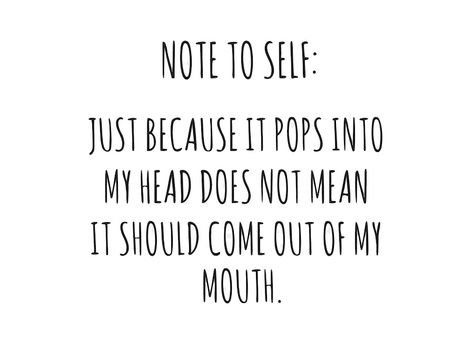 NOTE TO SELF:

JUST BECAUSE IT POPS INTO MY HEAD DOES NOT MEAN IT SHOULD COME OUT OF MY MOUTH.